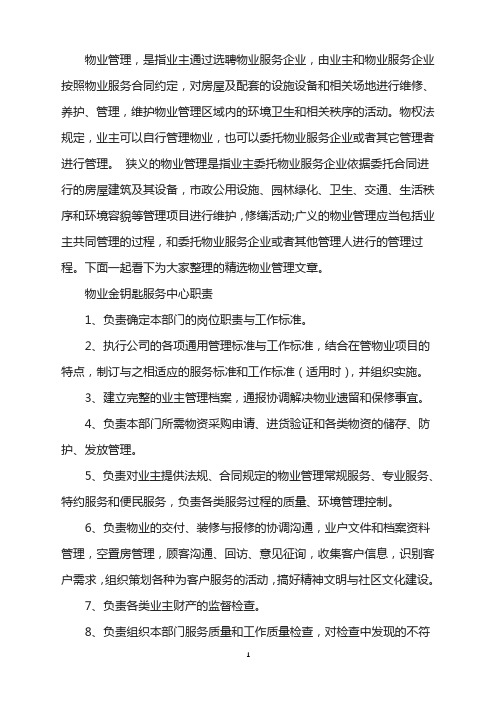 物业管理，是指业主通过选聘物业服务企业，由业主和物业服务企业按照物业服务合同约定，对房屋及配套的设施设备和相关场地进行维修、养护、管理，维护物业管理区域内的环境卫生和相关秩序的活动。物权法规定，业主可以自行管理物业，也可以委托物业服务企业或者其它管理者进行管理。 狭义的物业管理是指业主委托物业服务企业依据委托合同进行的房屋建筑及其设备，市政公用设施、园林绿化、卫生、交通、生活秩序和环境容貌等管理项目进行维护，修缮活动;广义的物业管理应当包括业主共同管理的过程，和委托物业服务企业或者其他管理人进行的管理过程。下面一起看下为大家整理的精选物业管理文章。

物业金钥匙服务中心职责

1、负责确定本部门的岗位职责与工作标准。

2、执行公司的各项通用管理标准与工作标准，结合在管物业项目的特点，制订与之相适应的服务标准和工作标准（适用时），并组织实施。

3、建立完整的业主管理档案，通报协调解决物业遗留和保修事宜。

4、负责本部门所需物资采购申请、进货验证和各类物资的储存、防护、发放管理。

5、负责对业主提供法规、合同规定的物业管理常规服务、专业服务、特约服务和便民服务，负责各类服务过程的质量、环境管理控制。

6、负责物业的交付、装修与报修的协调沟通，业户文件和档案资料管理，空置房管理，顾客沟通、回访、意见征询，收集客户信息，识别客户需求，组织策划各种为客户服务的活动，搞好精神文明与社区文化建设。

7、负责各类业主财产的监督检查。

8、负责组织本部门服务质量和工作质量检查，对检查中发现的不符

1